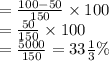 $= \frac{100-50}{150} \times 100$
$= \frac{50}{150} \times 100$
$= \frac{5000}{150} = 33\frac{1}{3}\%$